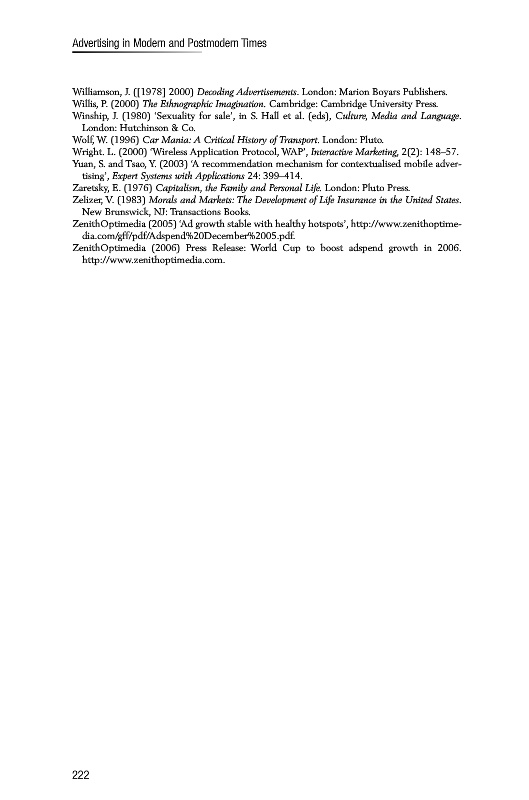 Advertising in Modern and Postmodern Times

Williamson, J. ([1978] 2000) Decoding Advertisements. London: Marion Boyars Publishers.
Willis, P. (2000) The Ethnographic Imagination. Cambridge: Cambridge University Press.
Winship, J. (1980) 'Sexuality for sale', in S. Hall et al. (eds), Culture, Media and Language. London: Hutchinson & Co.
Wolf, W. (1996) Car Mania: A Critical History of Transport. London: Pluto.
Wright. L. (2000) 'Wireless Application Protocol, WAP', Interactive Marketing, 2(2): 148–57.
Yuan, S. and Tsao, Y. (2003) 'A recommendation mechanism for contextualised mobile advertising', Expert Systems with Applications 24: 399–414.
Zaretsky, E. (1976) Capitalism, the Family and Personal Life. London: Pluto Press.
Zelizer, V. (1983) Morals and Markets: The Development of Life Insurance in the United States. New Brunswick, NJ: Transactions Books.
ZenithOptimedia (2005) 'Ad growth stable with healthy hotspots', http://www.zenithoptimedia.com/gff/pdf/Adspend%20December%2005.pdf.
ZenithOptimedia (2006) Press Release: World Cup to boost adspend growth in 2006. http://www.zenithoptimedia.com.

222